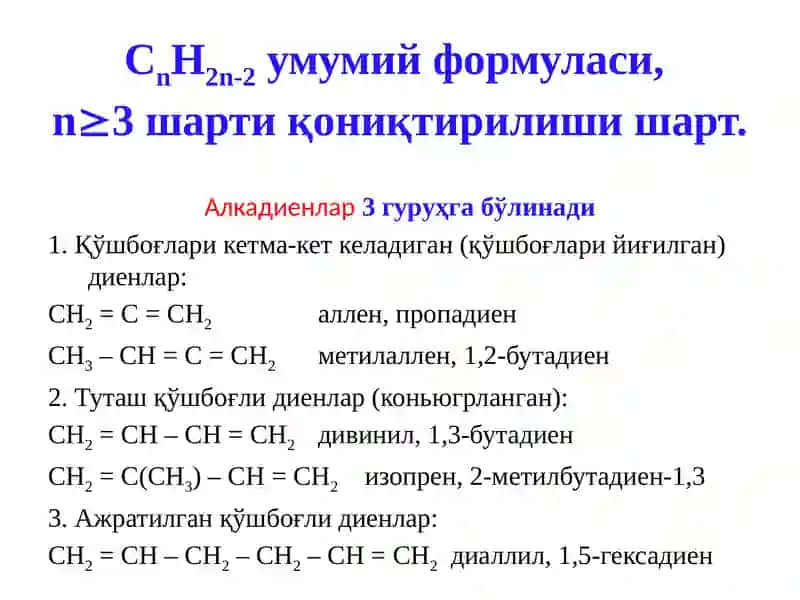 $C_nH_{2n-2}$ умумий формуласи, $n \geq 3$ шарти қониқтирилиши шарт.

Алкадиенлар 3 гуруҳга бўлинади

1. Қўшбоғлари кетма-кет келадиган (қўшбоғлари йиғилган) диенлар:

$CH_2 = C = CH_2$ аллен, пропадиен

$CH_3 – CH = C = CH_2$ метилаллен, 1,2-бутадиен

2. Туташ қўшбоғли диенлар (коньюгрланган):

$CH_2 = CH – CH = CH_2$ дивинил, 1,3-бутадиен

$CH_2 = C(CH_3) – CH = CH_2$ изопрен, 2-метилбутадиен-1,3

3. Ажратилган қўшбоғли диенлар:

$CH_2 = CH – CH_2 – CH_2 – CH = CH_2$ диаллил, 1,5-гексадиен